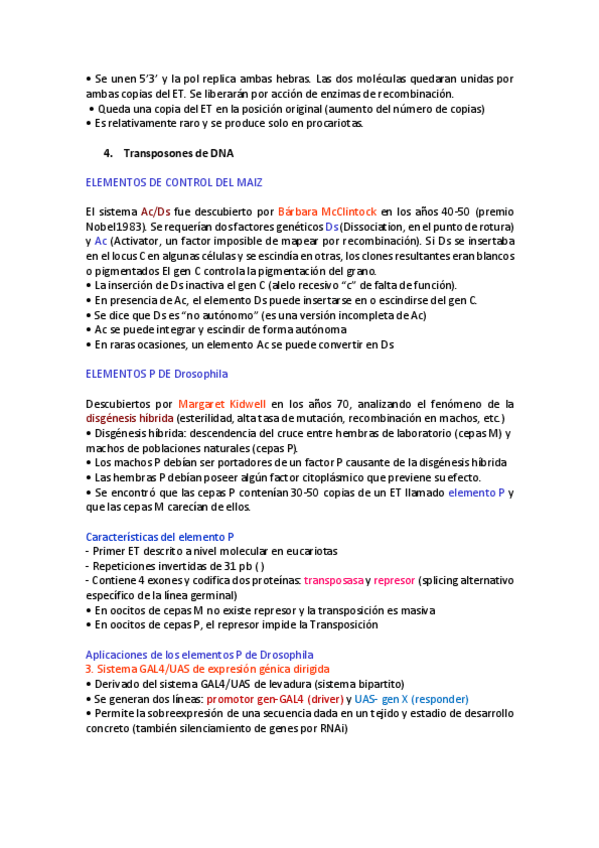 • Se unen 5'3' y la pol replica ambas hebras. Las dos moléculas quedaran unidas por ambas copias del ET. Se liberarán por acción de enzimas de recombinación.
• Queda una copia del ET en la posición original (aumento del número de copias)
• Es relativamente raro y se produce solo en procariotas.

4. Transposones de DNA

ELEMENTOS DE CONTROL DEL MAIZ

El sistema Ac/Ds fue descubierto por Bárbara McClintock en los años 40-50 (premio Nobel1983). Se requerían dos factores genéticos Ds (Dissociation, en el punto de rotura) y Ac (Activator, un factor imposible de mapear por recombinación). Si Ds se insertaba en el locus C en algunas células y se escindía en otras, los clones resultantes eran blancos o pigmentados El gen C controla la pigmentación del grano.
• La inserción de Ds inactiva el gen C (alelo recesivo "c" de falta de función).
• En presencia de Ac, el elemento Ds puede insertarse en o escindirse del gen C.
• Se dice que Ds es "no autónomo" (es una versión incompleta de Ac)
• Ac se puede integrar y escindir de forma autónoma
• En raras ocasiones, un elemento Ac se puede convertir en Ds

ELEMENTOS P DE Drosophila

Descubiertos por Margaret Kidwell en los años 70, analizando el fenómeno de la disgénesis híbrida (esterilidad, alta tasa de mutación, recombinación en machos, etc.)
• Disgénesis híbrida: descendencia del cruce entre hembras de laboratorio (cepas M) y machos de poblaciones naturales (cepas P).
• Los machos P debían ser portadores de un factor P causante de la disgénesis híbrida
• Las hembras P debían poseer algún factor citoplásmico que previene su efecto.
• Se encontró que las cepas P contenían 30-50 copias de un ET llamado elemento P y que las cepas M carecían de ellos.

Características del elemento P
- Primer ET descrito a nivel molecular en eucariotas
- Repeticiones invertidas de 31 pb ( )
- Contiene 4 exones y codifica dos proteínas: transposasa y represor (splicing alternativo específico de la línea germinal)
• En oocitos de cepas M no existe represor y la transposición es masiva
• En oocitos de cepas P, el represor impide la Transposición

Aplicaciones de los elementos P de Drosophila
3. Sistema GAL4/UAS de expresión génica dirigida
• Derivado del sistema GAL4/UAS de levadura (sistema bipartito)
• Se generan dos líneas: promotor gen-GAL4 (driver) y UAS- gen X (responder)
• Permite la sobreexpresión de una secuencia dada en un tejido y estadio de desarrollo concreto (también silenciamiento de genes por RNAi)